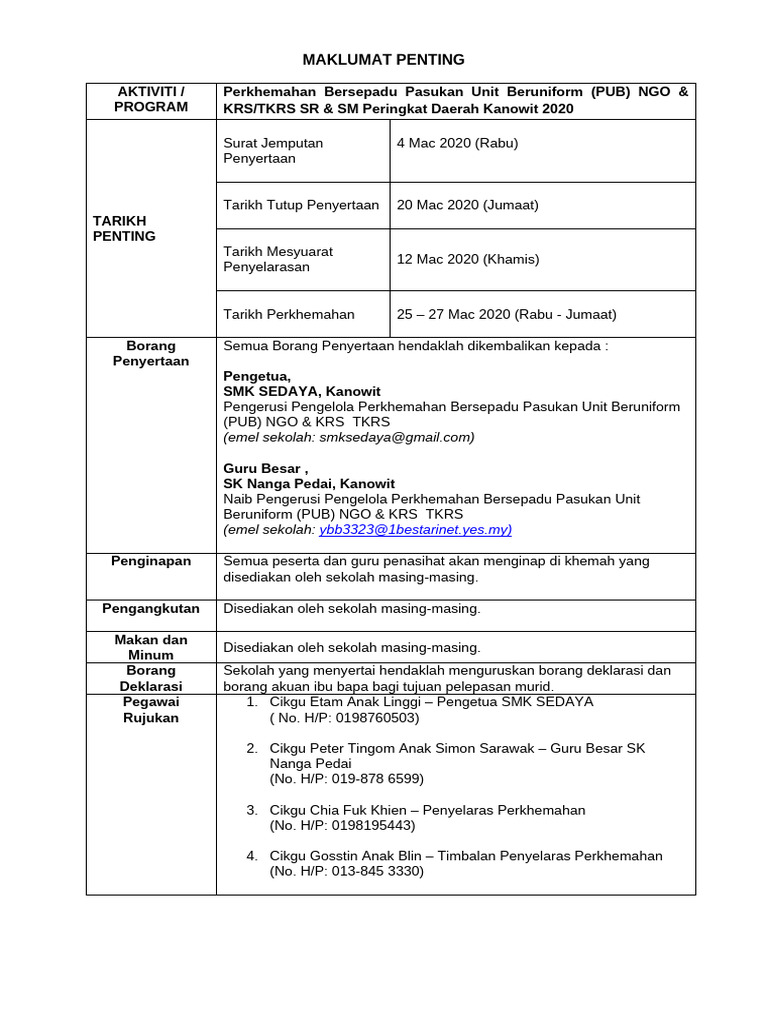 MAKLUMAT PENTING

| AKTIVITI / PROGRAM | Perkhemahan Bersepadu Pasukan Unit Beruniform (PUB) NGO & KRS/TKRS SR & SM Peringkat Daerah Kanowit 2020 | |
|---|---|---|
| TARIKH PENTING | Surat Jemputan Penyertaan | 4 Mac 2020 (Rabu) |
| | Tarikh Tutup Penyertaan | 20 Mac 2020 (Jumaat) |
| | Tarikh Mesyuarat Penyelarasan | 12 Mac 2020 (Khamis) |
| | Tarikh Perkhemahan | 25 – 27 Mac 2020 (Rabu - Jumaat) |
| Borang Penyertaan | Semua Borang Penyertaan hendaklah dikembalikan kepada : Pengetua, SMK SEDAYA, Kanowit Pengerusi Pengelola Perkhemahan Bersepadu Pasukan Unit Beruniform (PUB) NGO & KRS TKRS (emel sekolah: smksedaya@gmail.com) Guru Besar , SK Nanga Pedai, Kanowit Naib Pengerusi Pengelola Perkhemahan Bersepadu Pasukan Unit Beruniform (PUB) NGO & KRS TKRS (emel sekolah: ybb3323@1bestarinet.yes.my) | |
| Penginapan | Semua peserta dan guru penasihat akan menginap di khemah yang disediakan oleh sekolah masing-masing. | |
| Pengangkutan | Disediakan oleh sekolah masing-masing. | |
| Makan dan Minum | Disediakan oleh sekolah masing-masing. | |
| Borang Deklarasi | Sekolah yang menyertai hendaklah menguruskan borang deklarasi dan borang akuan ibu bapa bagi tujuan pelepasan murid. | |
| Pegawai Rujukan | 1. Cikgu Etam Anak Linggi – Pengetua SMK SEDAYA ( No. H/P: 0198760503) 2. Cikgu Peter Tingom Anak Simon Sarawak – Guru Besar SK Nanga Pedai (No. H/P: 019-878 6599) 3. Cikgu Chia Fuk Khien – Penyelaras Perkhemahan (No. H/P: 0198195443) 4. Cikgu Gosstin Anak Blin – Timbalan Penyelaras Perkhemahan (No. H/P: 013-845 3330) | |